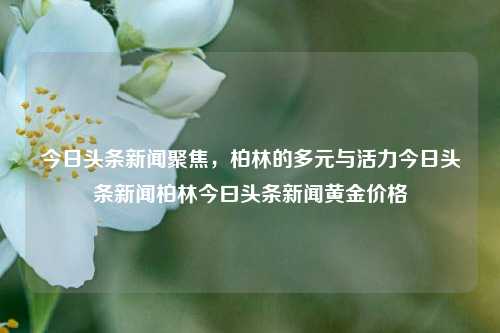 今日头条新闻聚焦，柏林的多元与活力今日头条新闻柏林今日头条新闻黄金价格